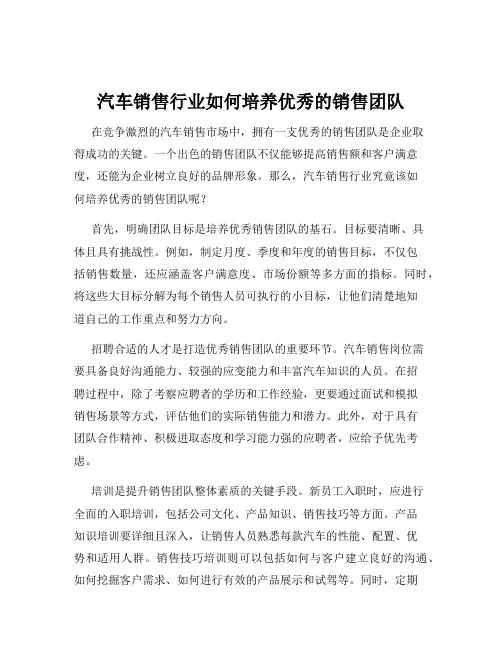 汽车销售行业如何培养优秀的销售团队

在竞争激烈的汽车销售市场中，拥有一支优秀的销售团队是企业取得成功的关键。一个出色的销售团队不仅能够提高销售额和客户满意度，还能为企业树立良好的品牌形象。那么，汽车销售行业究竟该如何培养优秀的销售团队呢？

首先，明确团队目标是培养优秀销售团队的基石。目标要清晰、具体且具有挑战性。例如，制定月度、季度和年度的销售目标，不仅包括销售数量，还应涵盖客户满意度、市场份额等多方面的指标。同时，将这些大目标分解为每个销售人员可执行的小目标，让他们清楚地知道自己的工作重点和努力方向。

招聘合适的人才是打造优秀销售团队的重要环节。汽车销售岗位需要具备良好沟通能力、较强的应变能力和丰富汽车知识的人员。在招聘过程中，除了考察应聘者的学历和工作经验，更要通过面试和模拟销售场景等方式，评估他们的实际销售能力和潜力。此外，对于具有团队合作精神、积极进取态度和学习能力强的应聘者，应给予优先考虑。

培训是提升销售团队整体素质的关键手段。新员工入职时，应进行全面的入职培训，包括公司文化、产品知识、销售技巧等方面。产品知识培训要详细且深入，让销售人员熟悉每款汽车的性能、配置、优势和适用人群。销售技巧培训则可以包括如何与客户建立良好的沟通、如何挖掘客户需求、如何进行有效的产品展示和试驾等。同时，定期